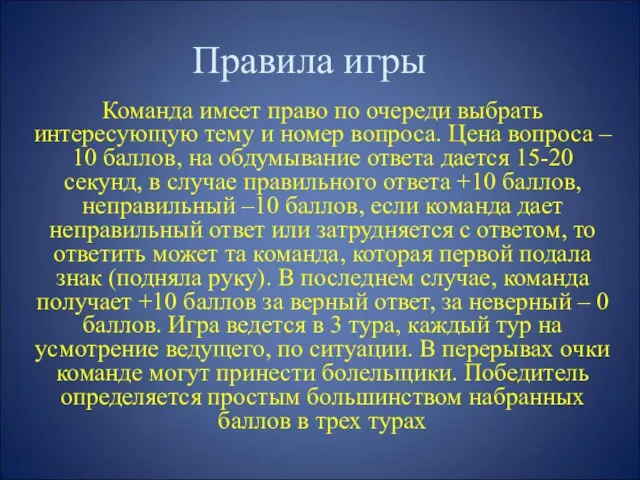 Правила игры

Команда имеет право по очереди выбрать интересующую тему и номер вопроса. Цена вопроса – 10 баллов, на обдумывание ответа дается 15-20 секунд, в случае правильного ответа +10 баллов, неправильный –10 баллов, если команда дает неправильный ответ или затрудняется с ответом, то ответить может та команда, которая первой подала знак (подняла руку). В последнем случае, команда получает +10 баллов за верный ответ, за неверный – 0 баллов. Игра ведется в 3 тура, каждый тур на усмотрение ведущего, по ситуации. В перерывах очки команде могут принести болельщики. Победитель определяется простым большинством набранных баллов в трех турах